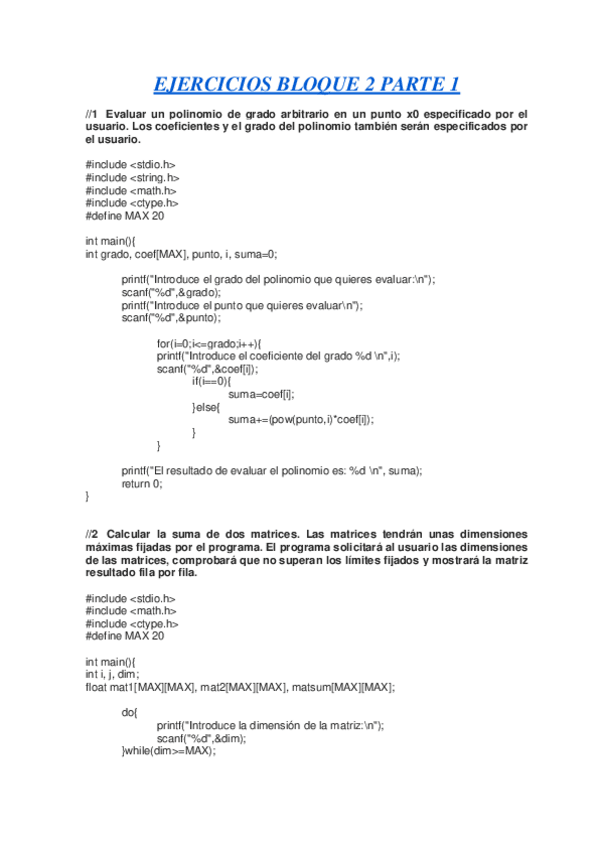 EJERCICIOS BLOQUE 2 PARTE 1

//1 Evaluar un polinomio de grado arbitrario en un punto x0 especificado por el usuario. Los coeficientes y el grado del polinomio también serán especificados por el usuario.

#include <stdio.h>
#include <string.h>
#include <math.h>
#include <ctype.h>
#define MAX 20

int main(){
int grado, coef[MAX], punto, i, suma=0;

printf("Introduce el grado del polinomio que quieres evaluar:\n");
scanf("%d",&grado);
printf("Introduce el punto que quieres evaluar\n");
scanf("%d",&punto);

for(i=0;i<=grado;i++){
printf("Introduce el coeficiente del grado %d \n",i);
scanf("%d",&coef[i]);
if(i==0){
suma=coef[i];
}else{
suma+=(pow(punto,i)*coef[i]);
}
}

printf("El resultado de evaluar el polinomio es: %d \n", suma);
return 0;
}

//2 Calcular la suma de dos matrices. Las matrices tendrán unas dimensiones máximas fijadas por el programa. El programa solicitará al usuario las dimensiones de las matrices, comprobará que no superan los límites fijados y mostrará la matriz resultado fila por fila.

#include <stdio.h>
#include <math.h>
#include <ctype.h>
#define MAX 20

int main(){
int i, j, dim;
float mat1[MAX][MAX], mat2[MAX][MAX], matsum[MAX][MAX];

do{
printf("Introduce la dimensión de la matriz:\n");
scanf("%d",&dim);
}while(dim>=MAX);